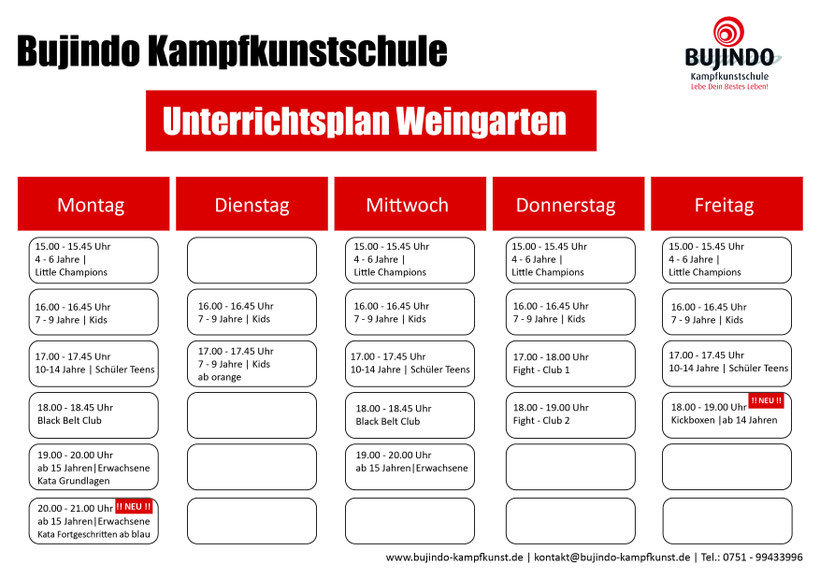 Bujindo Kampfkunstschule

BUJINDO
Kampfkunstschule
Lebe Dein Bestes Leben!

Unterrichtsplan Weingarten

| Montag | Dienstag | Mittwoch | Donnerstag | Freitag |
|---|---|---|---|---|
| 15.00 - 15.45 Uhr 4 - 6 Jahre \| Little Champions | | 15.00 - 15.45 Uhr 4 - 6 Jahre \| Little Champions | 15.00 - 15.45 Uhr 4 - 6 Jahre \| Little Champions | 15.00 - 15.45 Uhr 4 - 6 Jahre \| Little Champions |
| 16.00 - 16.45 Uhr 7 - 9 Jahre \| Kids | 16.00 - 16.45 Uhr 7 - 9 Jahre \| Kids | 16.00 - 16.45 Uhr 7 - 9 Jahre \| Kids | 16.00 - 16.45 Uhr 7 - 9 Jahre \| Kids | 16.00 - 16.45 Uhr 7 - 9 Jahre \| Kids |
| 17.00 - 17.45 Uhr 10-14 Jahre \| Schüler Teens | 17.00 - 17.45 Uhr 7 - 9 Jahre \| Kids ab orange | 17.00 - 17.45 Uhr 10-14 Jahre \| Schüler Teens | 17.00 - 18.00 Uhr Fight - Club 1 | 17.00 - 17.45 Uhr 10-14 Jahre \| Schüler Teens |
| 18.00 - 18.45 Uhr Black Belt Club | | 18.00 - 18.45 Uhr Black Belt Club | 18.00 - 19.00 Uhr Fight - Club 2 | 18.00 - 19.00 Uhr !! NEU !! Kickboxen \|ab 14 Jahren |
| 19.00 - 20.00 Uhr ab 15 Jahren\|Erwachsene Kata Grundlagen | | 19.00 - 20.00 Uhr ab 15 Jahren\|Erwachsene | | |
| 20.00 - 21.00 Uhr !! NEU !! ab 15 Jahren\|Erwachsene Kata Fortgeschritten ab blau | | | | |

www.bujindo-kampfkunst.de | kontakt@bujindo-kampfkunst.de | Tel.: 0751 - 99433996